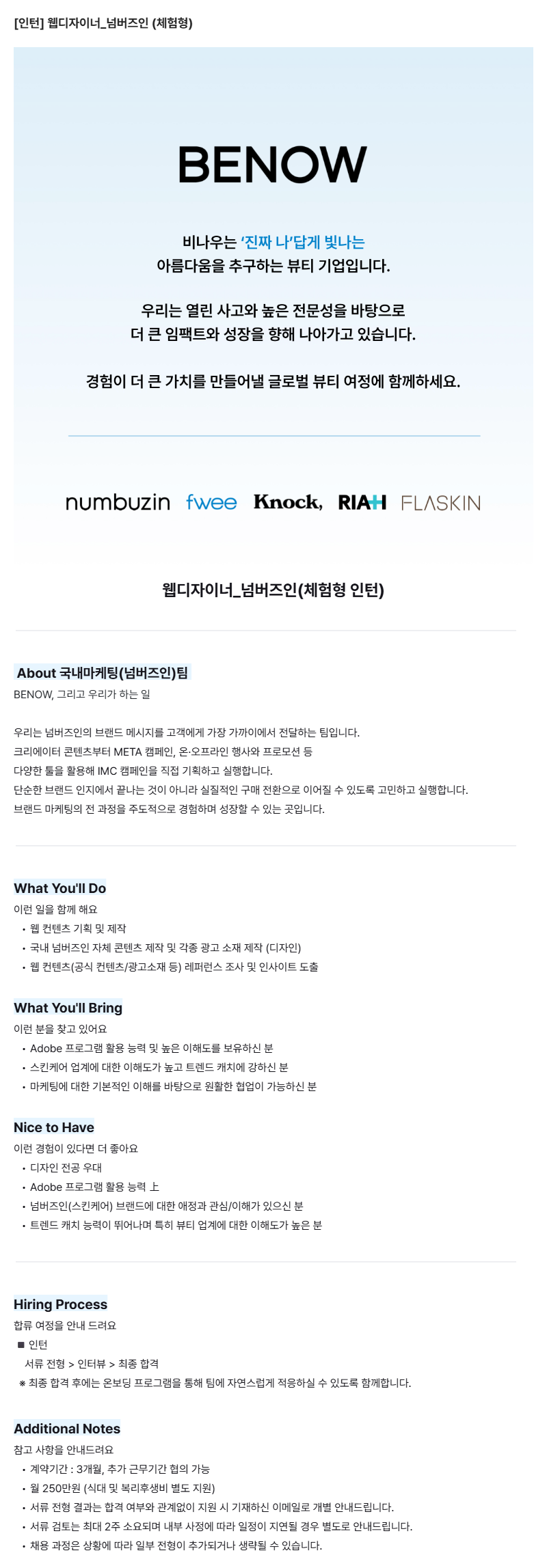 [인턴] 웹디자이너_넘버즈인 (체험형)

BENOW

비나우는 '진짜 나'답게 빛나는
아름다움을 추구하는 뷰티 기업입니다.

우리는 열린 사고와 높은 전문성을 바탕으로
더 큰 임팩트와 성장을 향해 나아가고 있습니다.

경험이 더 큰 가치를 만들어낼 글로벌 뷰티 여정에 함께하세요.

numbuzin fwee Knock, RIAH FLASKIN

웹디자이너_넘버즈인(체험형 인턴)

About 국내마케팅(넘버즈인)팀
BENOW, 그리고 우리가 하는 일

우리는 넘버즈인의 브랜드 메시지를 고객에게 가장 가까이에서 전달하는 팀입니다.
크리에이터 콘텐츠부터 META 캠페인, 온·오프라인 행사와 프로모션 등
다양한 툴을 활용해 IMC 캠페인을 직접 기획하고 실행합니다.
단순한 브랜드 인지에서 끝나는 것이 아니라 실질적인 구매 전환으로 이어질 수 있도록 고민하고 실행합니다.
브랜드 마케팅의 전 과정을 주도적으로 경험하며 성장할 수 있는 곳입니다.

What You'll Do
이런 일을 함께 해요
• 웹 컨텐츠 기획 및 제작
• 국내 넘버즈인 자체 콘텐츠 제작 및 각종 광고 소재 제작 (디자인)
• 웹 컨텐츠(공식 컨텐츠/광고소재 등) 레퍼런스 조사 및 인사이트 도출

What You'll Bring
이런 분을 찾고 있어요
• Adobe 프로그램 활용 능력 및 높은 이해도를 보유하신 분
• 스킨케어 업계에 대한 이해도가 높고 트렌드 캐치에 강하신 분
• 마케팅에 대한 기본적인 이해를 바탕으로 원활한 협업이 가능하신 분

Nice to Have
이런 경험이 있다면 더 좋아요
• 디자인 전공 우대
• Adobe 프로그램 활용 능력 上
• 넘버즈인(스킨케어) 브랜드에 대한 애정과 관심/이해가 있으신 분
• 트렌드 캐치 능력이 뛰어나며 특히 뷰티 업계에 대한 이해도가 높은 분

Hiring Process
합류 여정을 안내 드려요
■ 인턴
서류 전형 > 인터뷰 > 최종 합격
※ 최종 합격 후에는 온보딩 프로그램을 통해 팀에 자연스럽게 적응하실 수 있도록 함께합니다.

Additional Notes
참고 사항을 안내드려요
• 계약기간 : 3개월, 추가 근무기간 협의 가능
• 월 250만원 (식대 및 복리후생비 별도 지원)
• 서류 전형 결과는 합격 여부와 관계없이 지원 시 기재하신 이메일로 개별 안내드립니다.
• 서류 검토는 최대 2주 소요되며 내부 사정에 따라 일정이 지연될 경우 별도로 안내드립니다.
• 채용 과정은 상황에 따라 일부 전형이 추가되거나 생략될 수 있습니다.